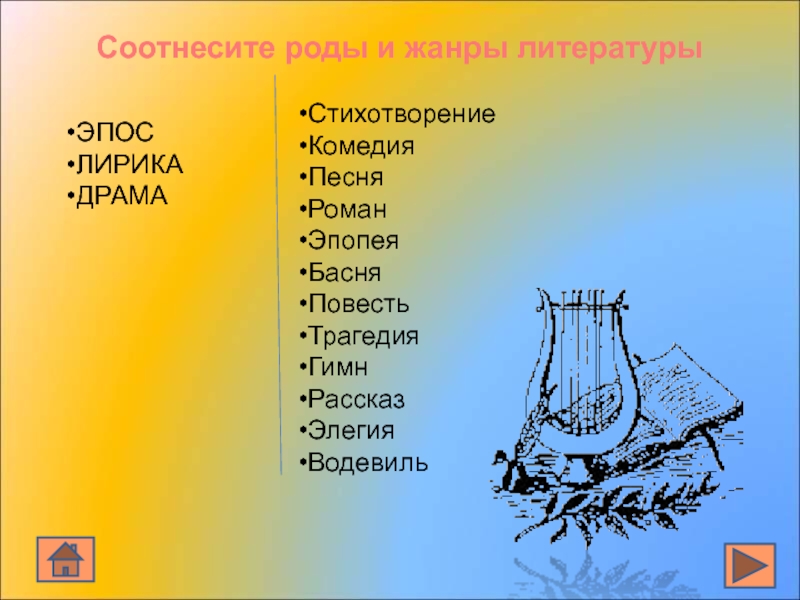 Соотнесите роды и жанры литературы

•ЭПОС
•ЛИРИКА
•ДРАМА

•Стихотворение
•Комедия
•Песня
•Роман
•Эпопея
•Басня
•Повесть
•Трагедия
•Гимн
•Рассказ
•Элегия
•Водевиль